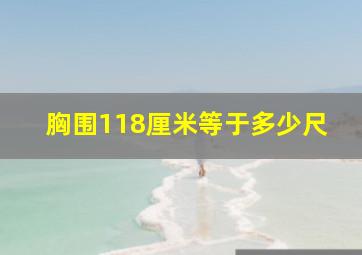 胸围118厘米等于多少尺